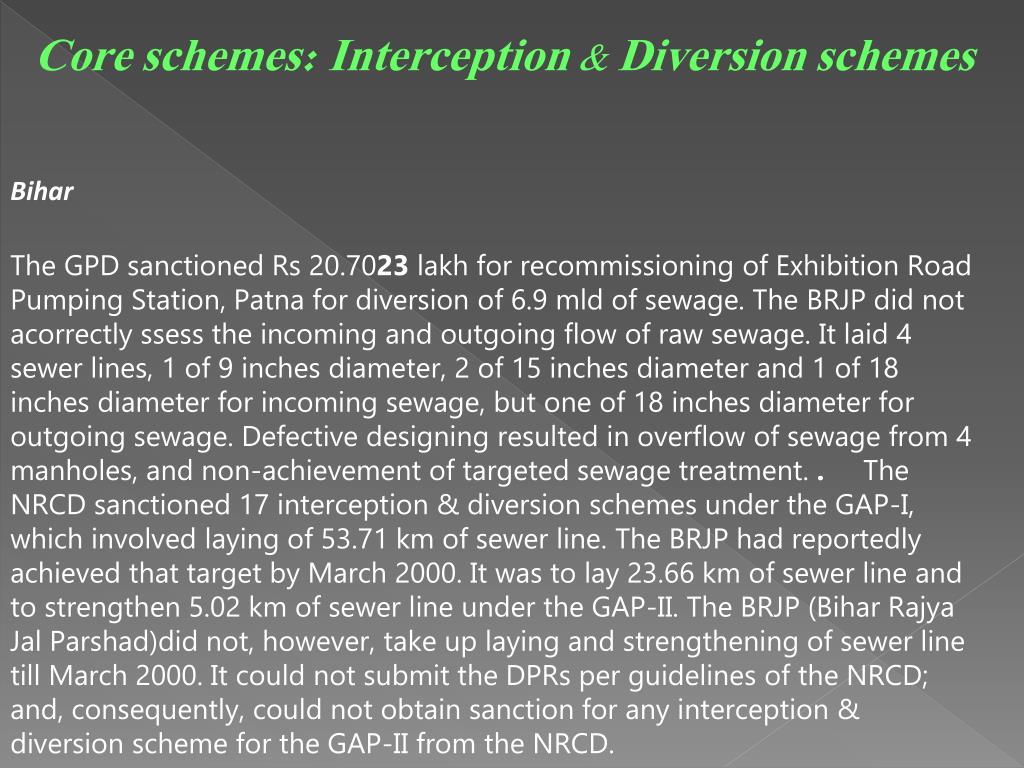 Core schemes: Interception & Diversion schemes

Bihar

The GPD sanctioned Rs 20.7023 lakh for recommissioning of Exhibition Road Pumping Station, Patna for diversion of 6.9 mld of sewage. The BRJP did not acorrectly ssess the incoming and outgoing flow of raw sewage. It laid 4 sewer lines, 1 of 9 inches diameter, 2 of 15 inches diameter and 1 of 18 inches diameter for incoming sewage, but one of 18 inches diameter for outgoing sewage. Defective designing resulted in overflow of sewage from 4 manholes, and non-achievement of targeted sewage treatment. . The NRCD sanctioned 17 interception & diversion schemes under the GAP-I, which involved laying of 53.71 km of sewer line. The BRJP had reportedly achieved that target by March 2000. It was to lay 23.66 km of sewer line and to strengthen 5.02 km of sewer line under the GAP-II. The BRJP (Bihar Rajya Jal Parshad)did not, however, take up laying and strengthening of sewer line till March 2000. It could not submit the DPRs per guidelines of the NRCD; and, consequently, could not obtain sanction for any interception & diversion scheme for the GAP-II from the NRCD.